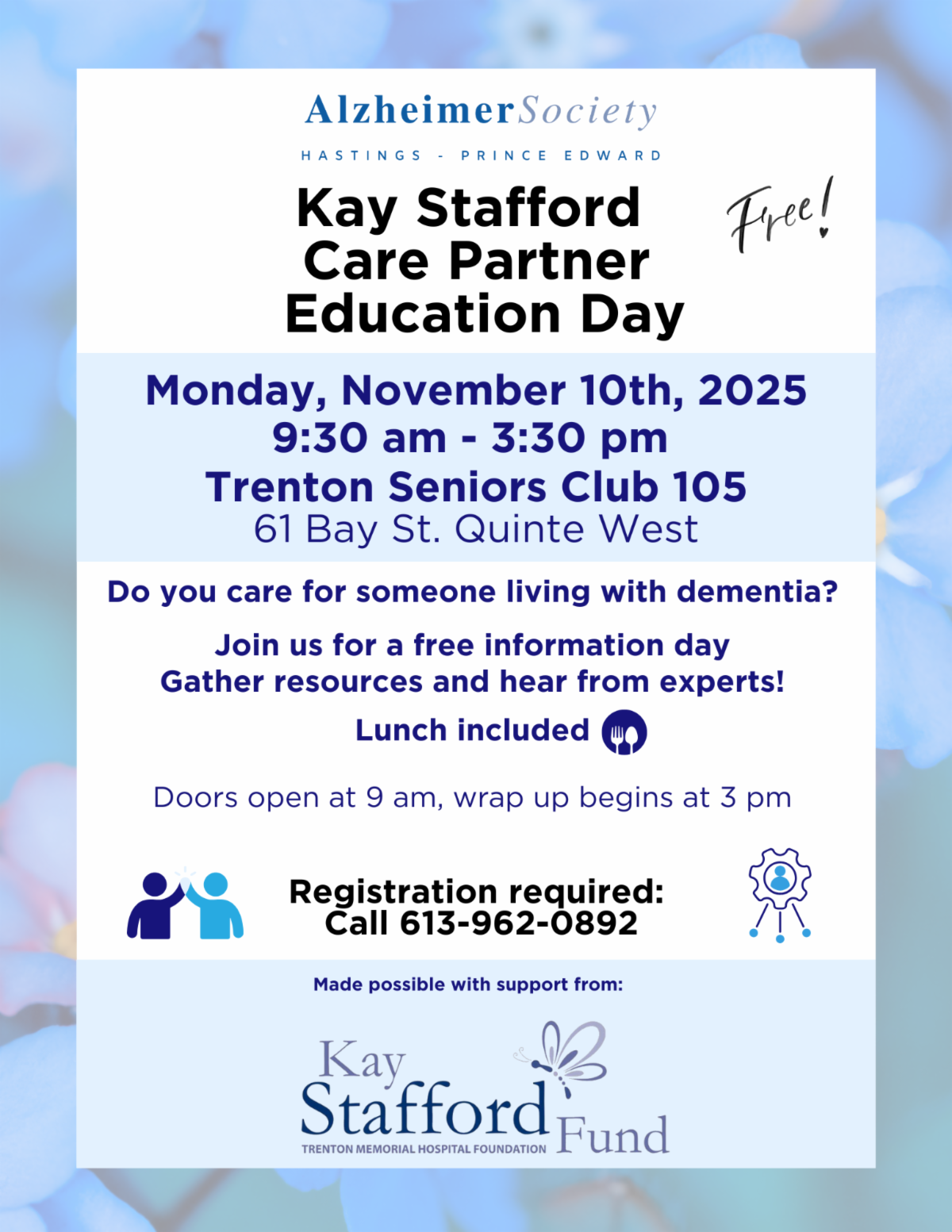 AlzheimerSociety
HASTINGS - PRINCE EDWARD

Kay Stafford Care Partner Education Day

Free!

Monday, November 10th, 2025
9:30 am - 3:30 pm
Trenton Seniors Club 105
61 Bay St. Quinte West

Do you care for someone living with dementia?

Join us for a free information day
Gather resources and hear from experts!

Lunch included

Doors open at 9 am, wrap up begins at 3 pm

Registration required:
Call 613-962-0892

Made possible with support from:

Kay Stafford Fund
TRENTON MEMORIAL HOSPITAL FOUNDATION